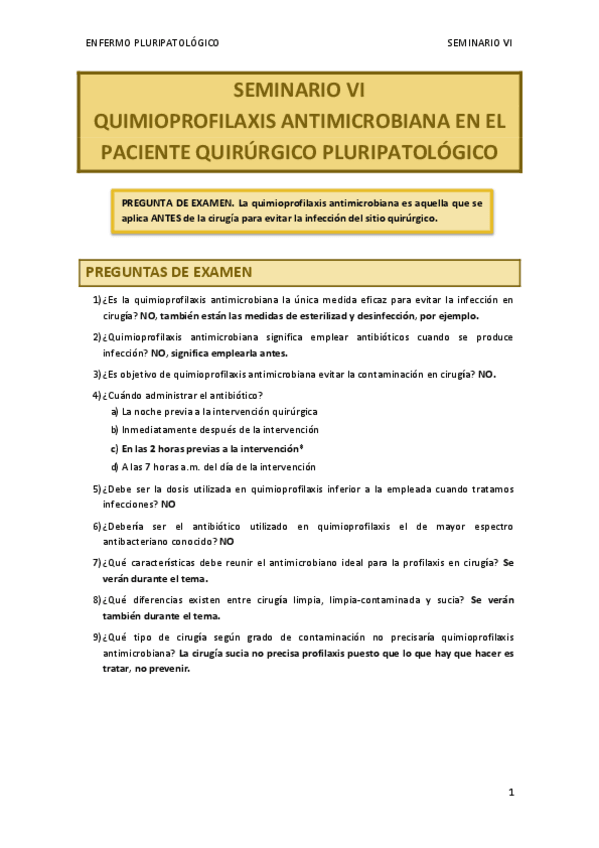 ENFERMO PLURIPATOLÓGICO SEMINARIO VI

SEMINARIO VI
QUIMIOPROFILAXIS ANTIMICROBIANA EN EL PACIENTE QUIRÚRGICO PLURIPATOLÓGICO

PREGUNTA DE EXAMEN. La quimioprofilaxis antimicrobiana es aquella que se aplica ANTES de la cirugía para evitar la infección del sitio quirúrgico.

PREGUNTAS DE EXAMEN

1) ¿Es la quimioprofilaxis antimicrobiana la única medida eficaz para evitar la infección en cirugía? NO, también están las medidas de esterilizad y desinfección, por ejemplo.

2) ¿Quimioprofilaxis antimicrobiana significa emplear antibióticos cuando se produce infección? NO, significa emplearla antes.

3) ¿Es objetivo de quimioprofilaxis antimicrobiana evitar la contaminación en cirugía? NO.

4) ¿Cuándo administrar el antibiótico?
a) La noche previa a la intervención quirúrgica
b) Inmediatamente después de la intervención
c) En las 2 horas previas a la intervención*
d) A las 7 horas a.m. del día de la intervención

5) ¿Debe ser la dosis utilizada en quimioprofilaxis inferior a la empleada cuando tratamos infecciones? NO

6) ¿Debería ser el antibiótico utilizado en quimioprofilaxis el de mayor espectro antibacteriano conocido? NO

7) ¿Qué características debe reunir el antimicrobiano ideal para la profilaxis en cirugía? Se verán durante el tema.

8) ¿Qué diferencias existen entre cirugía limpia, limpia-contaminada y sucia? Se verán también durante el tema.

9) ¿Qué tipo de cirugía según grado de contaminación no precisaría quimioprofilaxis antimicrobiana? La cirugía sucia no precisa profilaxis puesto que lo que hay que hacer es tratar, no prevenir.

1